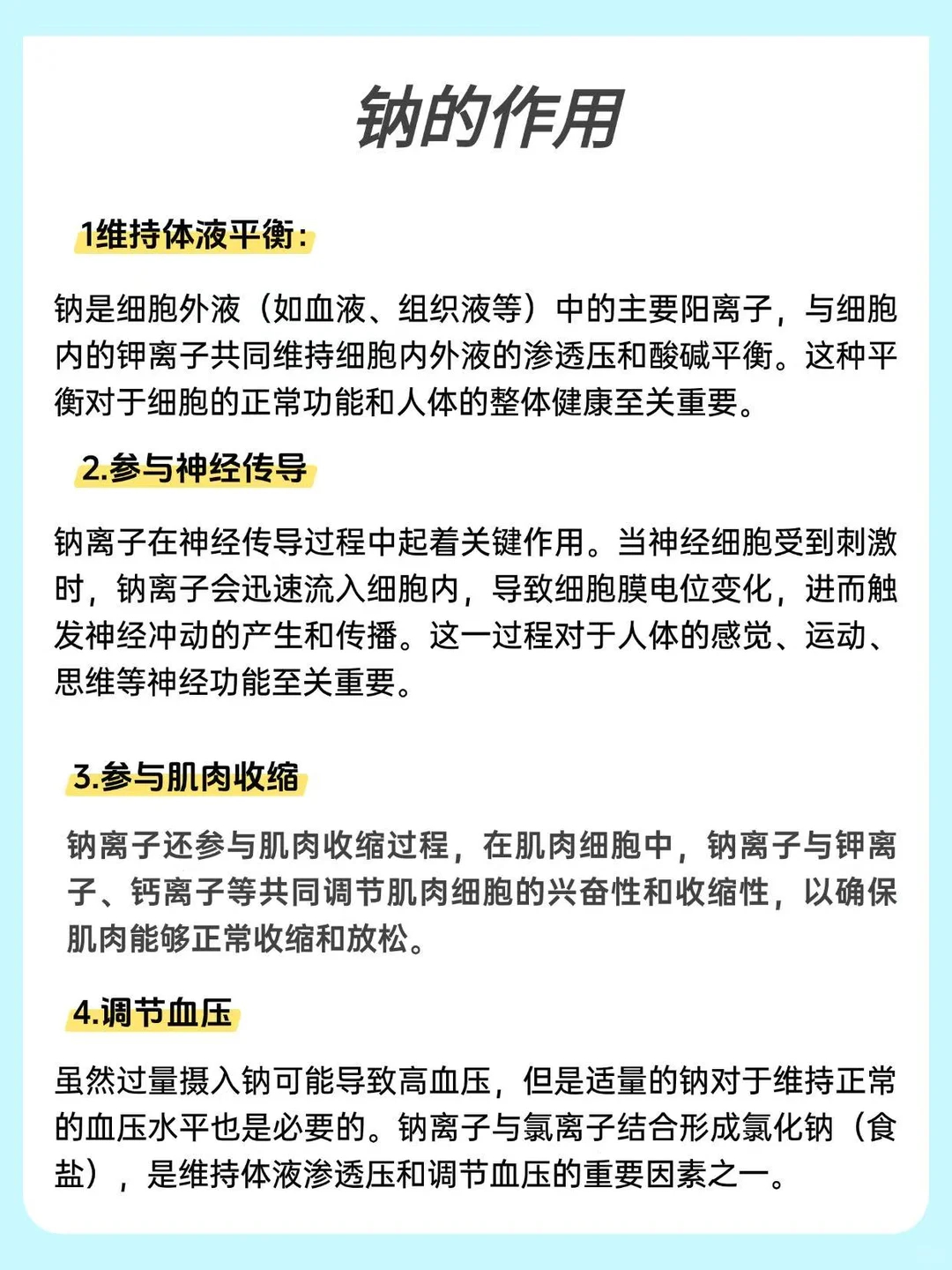 钠的作用

1维持体液平衡：

钠是细胞外液（如血液、组织液等）中的主要阳离子，与细胞内的钾离子共同维持细胞内外液的渗透压和酸碱平衡。这种平衡对于细胞的正常功能和人体的整体健康至关重要。

2.参与神经传导

钠离子在神经传导过程中起着关键作用。当神经细胞受到刺激时，钠离子会迅速流入细胞内，导致细胞膜电位变化，进而触发神经冲动的产生和传播。这一过程对于人体的感觉、运动、思维等神经功能至关重要。

3.参与肌肉收缩

钠离子还参与肌肉收缩过程，在肌肉细胞中，钠离子与钾离子、钙离子等共同调节肌肉细胞的兴奋性和收缩性，以确保肌肉能够正常收缩和放松。

4.调节血压

虽然过量摄入钠可能导致高血压，但是适量的钠对于维持正常的血压水平也是必要的。钠离子与氯离子结合形成氯化钠（食盐），是维持体液渗透压和调节血压的重要因素之一。